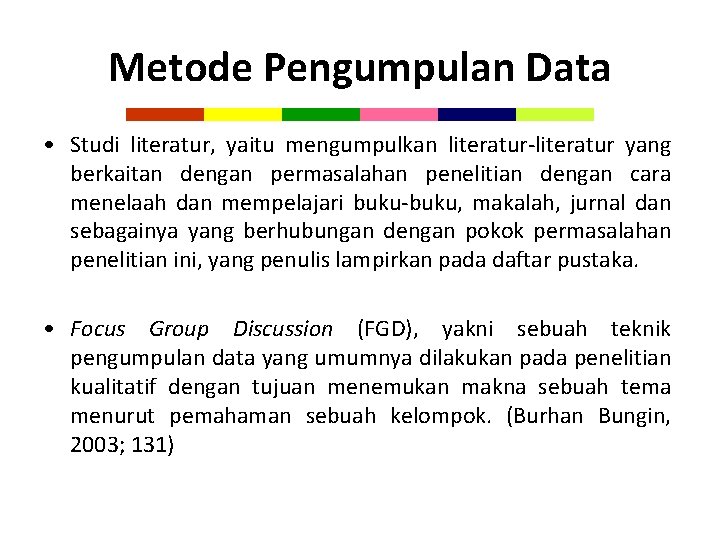 Metode Pengumpulan Data

• Studi literatur, yaitu mengumpulkan literatur-literatur yang berkaitan dengan permasalahan penelitian dengan cara menelaah dan mempelajari buku-buku, makalah, jurnal dan sebagainya yang berhubungan dengan pokok permasalahan penelitian ini, yang penulis lampirkan pada daftar pustaka.

• Focus Group Discussion (FGD), yakni sebuah teknik pengumpulan data yang umumnya dilakukan pada penelitian kualitatif dengan tujuan menemukan makna sebuah tema menurut pemahaman sebuah kelompok. (Burhan Bungin, 2003; 131)